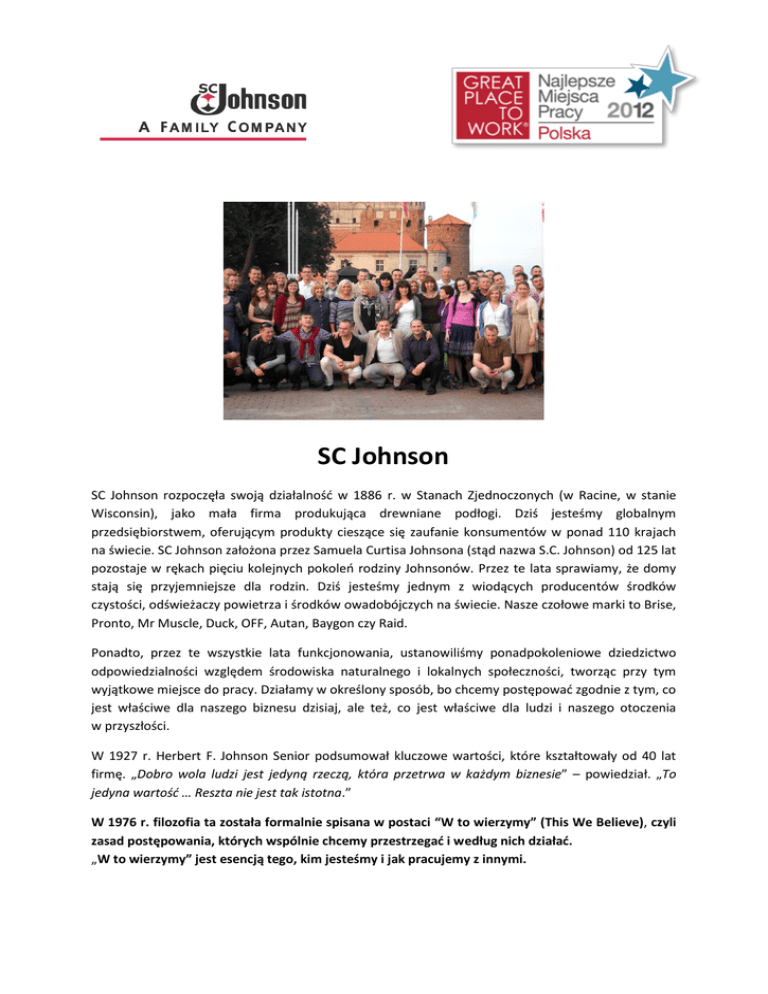 SC Johnson
A FAMILY COMPANY

GREAT PLACE TO WORK®
Najlepsze Miejsca Pracy 2012
Polska

SC Johnson

SC Johnson rozpoczęła swoją działalność w 1886 r. w Stanach Zjednoczonych (w Racine, w stanie Wisconsin), jako mała firma produkująca drewniane podłogi. Dziś jesteśmy globalnym przedsiębiorstwem, oferującym produkty cieszące się zaufanie konsumentów w ponad 110 krajach na świecie. SC Johnson założona przez Samuela Curtisa Johnsona (stąd nazwa S.C. Johnson) od 125 lat pozostaje w rękach pięciu kolejnych pokoleń rodziny Johnsonów. Przez te lata sprawiamy, że domy stają się przyjemniejsze dla rodzin. Dziś jesteśmy jednym z wiodących producentów środków czystości, odświeżaczy powietrza i środków owadobójczych na świecie. Nasze czołowe marki to Brise, Pronto, Mr Muscle, Duck, OFF, Autan, Baygon czy Raid.

Ponadto, przez te wszystkie lata funkcjonowania, ustanowiliśmy ponadpokoleniowe dziedzictwo odpowiedzialności względem środowiska naturalnego i lokalnych społeczności, tworząc przy tym wyjątkowe miejsce do pracy. Działamy w określony sposób, bo chcemy postępować zgodnie z tym, co jest właściwe dla naszego biznesu dzisiaj, ale też, co jest właściwe dla ludzi i naszego otoczenia w przyszłości.

W 1927 r. Herbert F. Johnson Senior podsumował kluczowe wartości, które kształtowały od 40 lat firmę. „Dobro wola ludzi jest jedyną rzeczą, która przetrwa w każdym biznesie" – powiedział. „To jedyna wartość … Reszta nie jest tak istotna."

W 1976 r. filozofia ta została formalnie spisana w postaci "W to wierzymy" (This We Believe), czyli zasad postępowania, których wspólnie chcemy przestrzegać i według nich działać.
„W to wierzymy" jest esencją tego, kim jesteśmy i jak pracujemy z innymi.